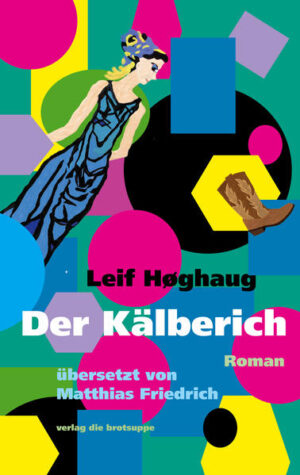 Leif Høghaug

Der Kälberich

Roman

übersetzt von
Matthias Friedrich

verlag die brotsuppe